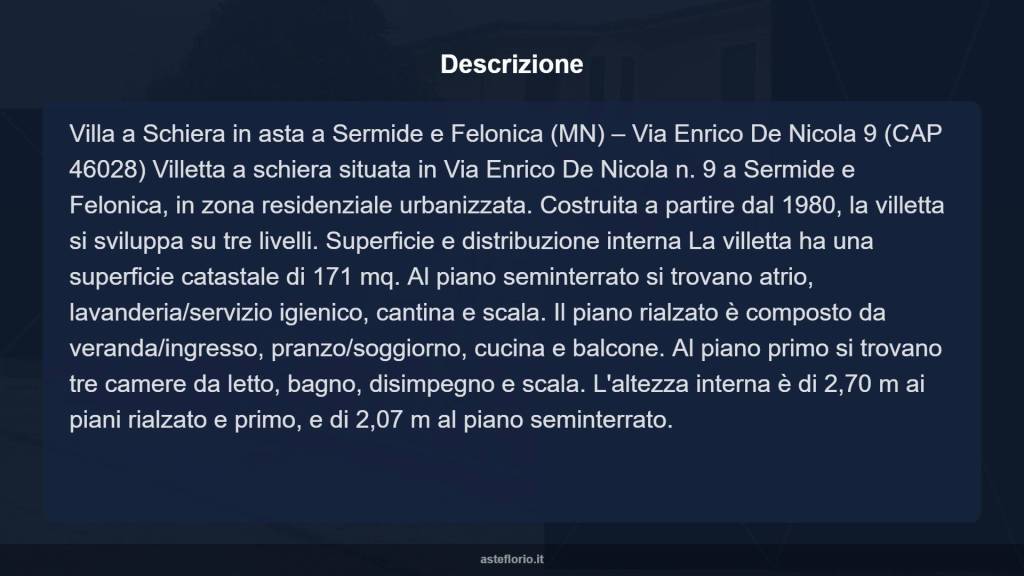 Descrizione

Villa a Schiera in asta a Sermide e Felonica (MN) – Via Enrico De Nicola 9 (CAP 46028) Villetta a schiera situata in Via Enrico De Nicola n. 9 a Sermide e Felonica, in zona residenziale urbanizzata. Costruita a partire dal 1980, la villetta si sviluppa su tre livelli. Superficie e distribuzione interna La villetta ha una superficie catastale di 171 mq. Al piano seminterrato si trovano atrio, lavanderia/servizio igienico, cantina e scala. Il piano rialzato è composto da veranda/ingresso, pranzo/soggiorno, cucina e balcone. Al piano primo si trovano tre camere da letto, bagno, disimpegno e scala. L'altezza interna è di 2,70 m ai piani rialzato e primo, e di 2,07 m al piano seminterrato.

asteflorio.it